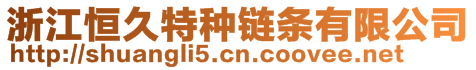 浙江恒久特种链条有限公司
http://shuangli5.cn.coovee.net